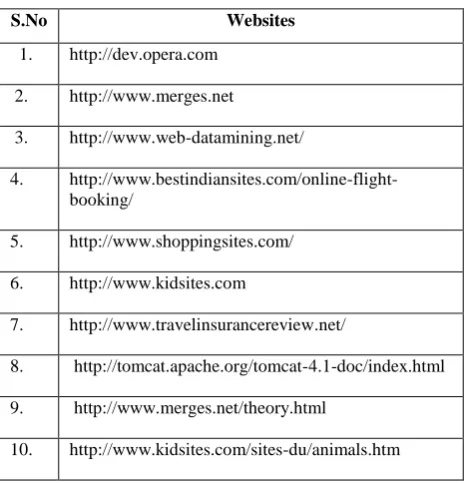 | S.No | Websites |
|---|---|
| 1. | http://dev.opera.com |
| 2. | http://www.merges.net |
| 3. | http://www.web-datamining.net/ |
| 4. | http://www.bestindiansites.com/online-flight-booking/ |
| 5. | http://www.shoppingsites.com/ |
| 6. | http://www.kidsites.com |
| 7. | http://www.travelinsurancereview.net/ |
| 8. | http://tomcat.apache.org/tomcat-4.1-doc/index.html |
| 9. | http://www.merges.net/theory.html |
| 10. | http://www.kidsites.com/sites-du/animals.htm |